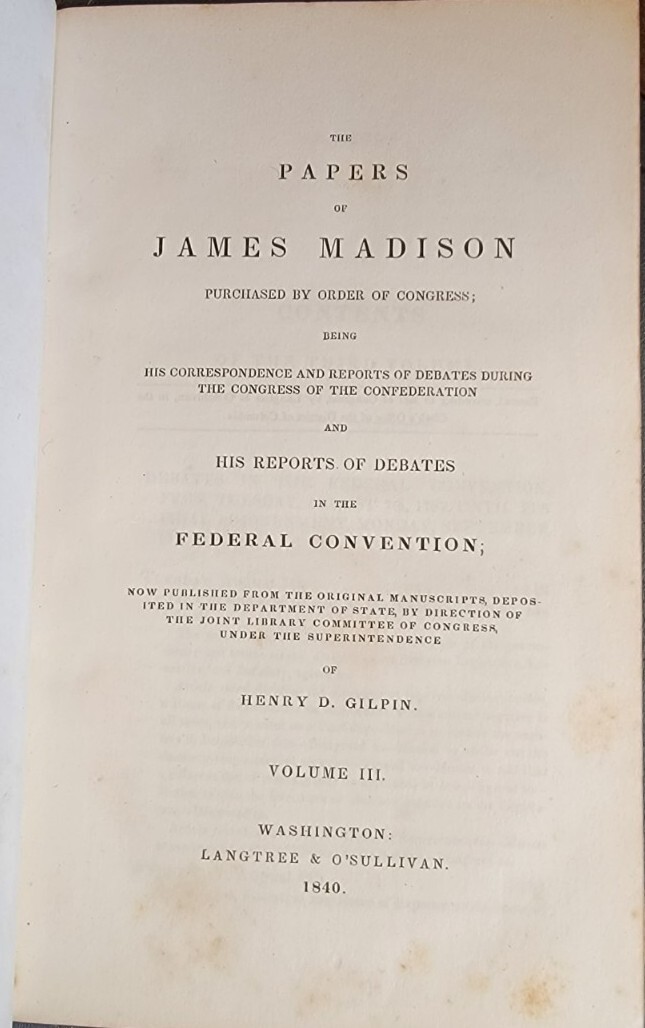 THE

PAPERS

OF

JAMES MADISON

PURCHASED BY ORDER OF CONGRESS;

BEING

HIS CORRESPONDENCE AND REPORTS OF DEBATES DURING THE CONGRESS OF THE CONFEDERATION

AND

HIS REPORTS OF DEBATES

IN THE

FEDERAL CONVENTION;

NOW PUBLISHED FROM THE ORIGINAL MANUSCRIPTS, DEPOSITED IN THE DEPARTMENT OF STATE, BY DIRECTION OF THE JOINT LIBRARY COMMITTEE OF CONGRESS, UNDER THE SUPERINTENDENCE

OF

HENRY D. GILPIN.

VOLUME III.

WASHINGTON:
LANGTREE & O'SULLIVAN.
1840.